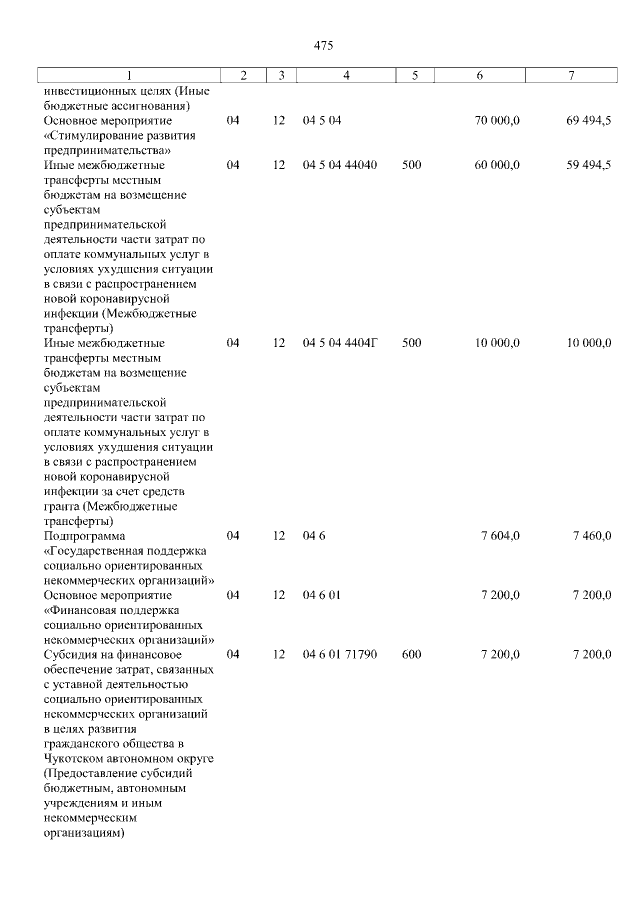 475

| 1 | 2 | 3 | 4 | 5 | 6 | 7 |
|---|---|---|---|---|---|---|
| инвестиционных целях (Иные бюджетные ассигнования) | | | | | | |
| Основное мероприятие «Стимулирование развития предпринимательства» | 04 | 12 | 04 5 04 | | 70 000,0 | 69 494,5 |
| Иные межбюджетные трансферты местным бюджетам на возмещение субъектам предпринимательской деятельности части затрат по оплате коммунальных услуг в условиях ухудшения ситуации в связи с распространением новой коронавирусной инфекции (Межбюджетные трансферты) | 04 | 12 | 04 5 04 44040 | 500 | 60 000,0 | 59 494,5 |
| Иные межбюджетные трансферты местным бюджетам на возмещение субъектам предпринимательской деятельности части затрат по оплате коммунальных услуг в условиях ухудшения ситуации в связи с распространением новой коронавирусной инфекции за счет средств гранта (Межбюджетные трансферты) | 04 | 12 | 04 5 04 4404Г | 500 | 10 000,0 | 10 000,0 |
| Подпрограмма «Государственная поддержка социально ориентированных некоммерческих организаций» | 04 | 12 | 04 6 | | 7 604,0 | 7 460,0 |
| Основное мероприятие «Финансовая поддержка социально ориентированных некоммерческих организаций» | 04 | 12 | 04 6 01 | | 7 200,0 | 7 200,0 |
| Субсидия на финансовое обеспечение затрат, связанных с уставной деятельностью социально ориентированных некоммерческих организаций в целях развития гражданского общества в Чукотском автономном округе (Предоставление субсидий бюджетным, автономным учреждениям и иным некоммерческим организациям) | 04 | 12 | 04 6 01 71790 | 600 | 7 200,0 | 7 200,0 |